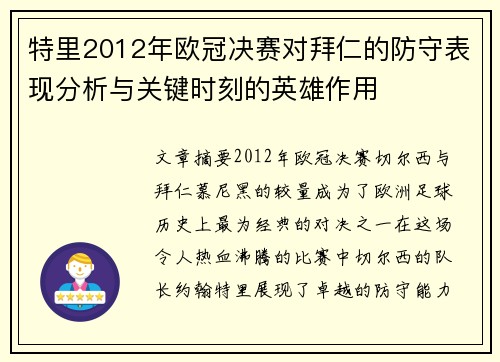 特里2012年欧冠决赛对拜仁的防守表现分析与关键时刻的英雄作用

文章摘要2012年欧冠决赛切尔西与拜仁慕尼黑的较量成为了欧洲足球历史上最为经典的对决之一在这场令人热血沸腾的比赛中切尔西的队长约翰特里展现了卓越的防守能力